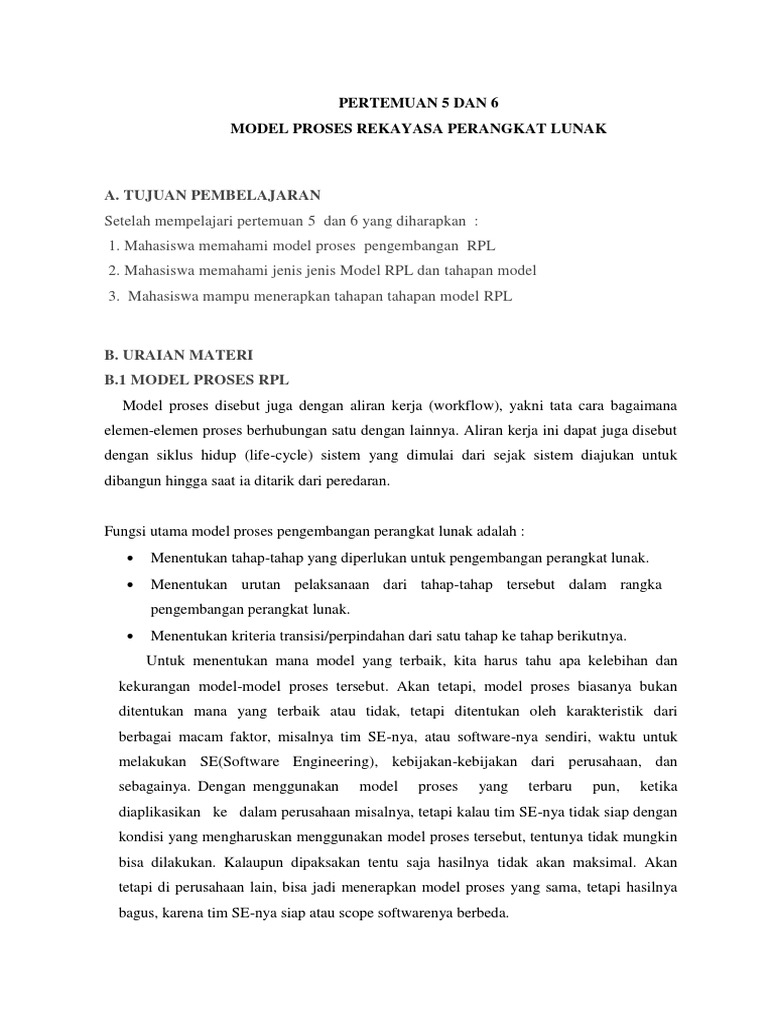 PERTEMUAN 5 DAN 6
MODEL PROSES REKAYASA PERANGKAT LUNAK

A. TUJUAN PEMBELAJARAN
Setelah mempelajari pertemuan 5 dan 6 yang diharapkan :
1. Mahasiswa memahami model proses pengembangan RPL
2. Mahasiswa memahami jenis jenis Model RPL dan tahapan model
3. Mahasiswa mampu menerapkan tahapan tahapan model RPL

B. URAIAN MATERI
B.1 MODEL PROSES RPL
Model proses disebut juga dengan aliran kerja (workflow), yakni tata cara bagaimana elemen-elemen proses berhubungan satu dengan lainnya. Aliran kerja ini dapat juga disebut dengan siklus hidup (life-cycle) sistem yang dimulai dari sejak sistem diajukan untuk dibangun hingga saat ia ditarik dari peredaran.

Fungsi utama model proses pengembangan perangkat lunak adalah :
• Menentukan tahap-tahap yang diperlukan untuk pengembangan perangkat lunak.
• Menentukan urutan pelaksanaan dari tahap-tahap tersebut dalam rangka pengembangan perangkat lunak.
• Menentukan kriteria transisi/perpindahan dari satu tahap ke tahap berikutnya.
Untuk menentukan mana model yang terbaik, kita harus tahu apa kelebihan dan kekurangan model-model proses tersebut. Akan tetapi, model proses biasanya bukan ditentukan mana yang terbaik atau tidak, tetapi ditentukan oleh karakteristik dari berbagai macam faktor, misalnya tim SE-nya, atau software-nya sendiri, waktu untuk melakukan SE(Software Engineering), kebijakan-kebijakan dari perusahaan, dan sebagainya. Dengan menggunakan model proses yang terbaru pun, ketika diaplikasikan ke dalam perusahaan misalnya, tetapi kalau tim SE-nya tidak siap dengan kondisi yang mengharuskan menggunakan model proses tersebut, tentunya tidak mungkin bisa dilakukan. Kalaupun dipaksakan tentu saja hasilnya tidak akan maksimal. Akan tetapi di perusahaan lain, bisa jadi menerapkan model proses yang sama, tetapi hasilnya bagus, karena tim SE-nya siap atau scope softwarenya berbeda.